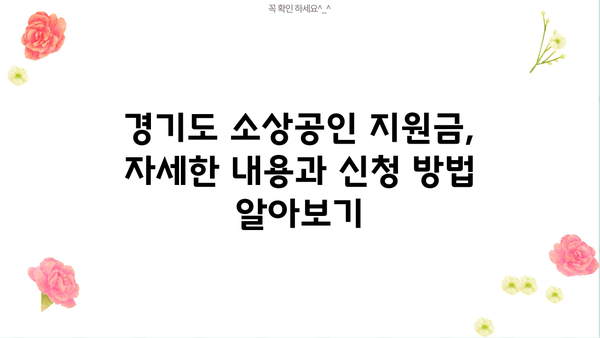 꼭 확인 하세요^_^

경기도 소상공인 지원금, 자세한 내용과 신청 방법 알아보기